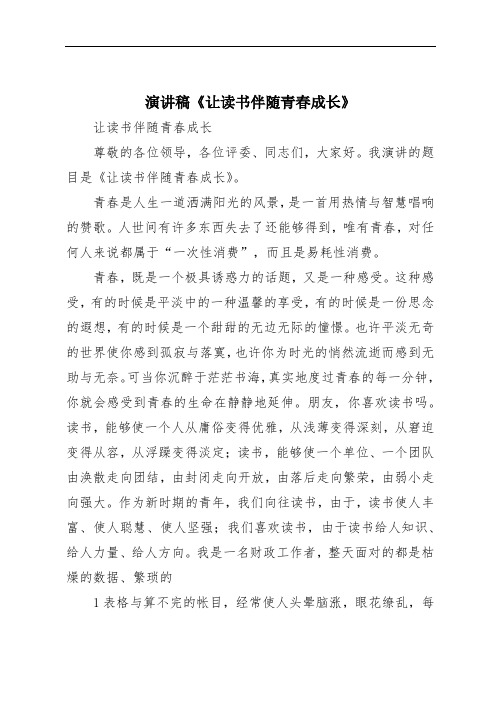 演讲稿《让读书伴随青春成长》

让读书伴随青春成长

尊敬的各位领导，各位评委、同志们，大家好。我演讲的题目是《让读书伴随青春成长》。

青春是人生一道洒满阳光的风景，是一首用热情与智慧唱响的赞歌。人世间有许多东西失去了还能够得到，唯有青春，对任何人来说都属于“一次性消费”，而且是易耗性消费。

青春，既是一个极具诱惑力的话题，又是一种感受。这种感受，有的时候是平淡中的一种温馨的享受，有的时候是一份思念的遐想，有的时候是一个甜甜的无边无际的憧憬。也许平淡无奇的世界使你感到孤寂与落寞，也许你为时光的悄然流逝而感到无助与无奈。可当你沉醉于茫茫书海，真实地度过青春的每一分钟，你就会感受到青春的生命在静静地延伸。朋友，你喜欢读书吗。读书，能够使一个人从庸俗变得优雅，从浅薄变得深刻，从窘迫变得从容，从浮躁变得淡定；读书，能够使一个单位、一个团队由涣散走向团结，由封闭走向开放，由落后走向繁荣，由弱小走向强大。作为新时期的青年，我们向往读书，由于，读书使人丰富、使人聪慧、使人坚强；我们喜欢读书，由于读书给人知识、给人力量、给人方向。我是一名财政工作者，整天面对的都是枯燥的数据、繁琐的

1表格与算不完的帐目，经常使人头晕脑涨，眼花缭乱，每